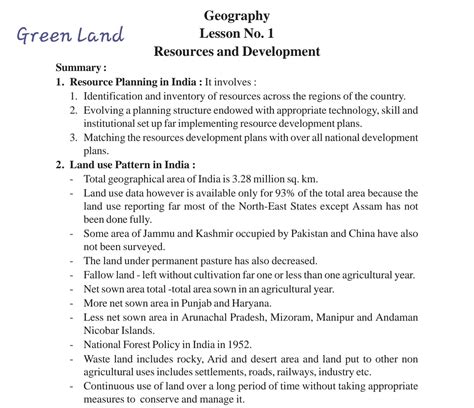 Green Land

Geography
Lesson No. 1
Resources and Development

Summary :

1. Resource Planning in India : It involves :

1. Identification and inventory of resources across the regions of the country.
2. Evolving a planning structure endowed with appropriate technology, skill and institutional set up far implementing resource development plans.
3. Matching the resources development plans with over all national development plans.

2. Land use Pattern in India :

- Total geographical area of India is 3.28 million sq. km.
- Land use data however is available only for 93% of the total area because the land use reporting far most of the North-East States except Assam has not been done fully.
- Some area of Jammu and Kashmir occupied by Pakistan and China have also not been surveyed.
- The land under permanent pasture has also decreased.
- Fallow land - left without cultivation far one or less than one agricultural year.
- Net sown area total -total area sown in an agricultural year.
- More net sown area in Punjab and Haryana.
- Less net sown area in Arunachal Pradesh, Mizoram, Manipur and Andaman Nicobar Islands.
- National Forest Policy in India in 1952.
- Waste land includes rocky, Arid and desert area and land put to other non agricultural uses includes settlements, roads, railways, industry etc.
- Continuous use of land over a long period of time without taking appropriate measures to conserve and manage it.